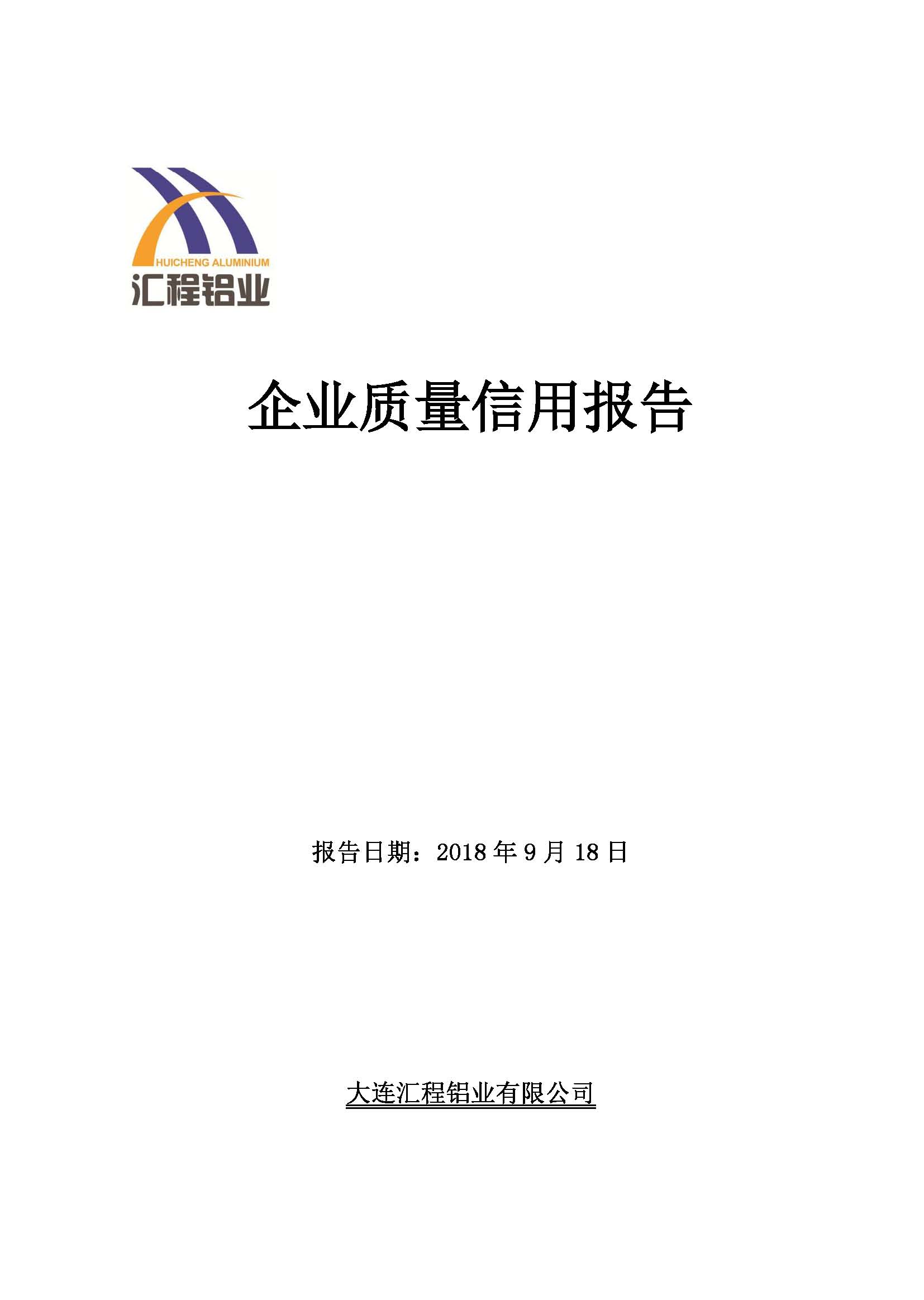 HUICHENG ALUMINIUM
汇程铝业

企业质量信用报告

报告日期：2018年9月18日

大连汇程铝业有限公司